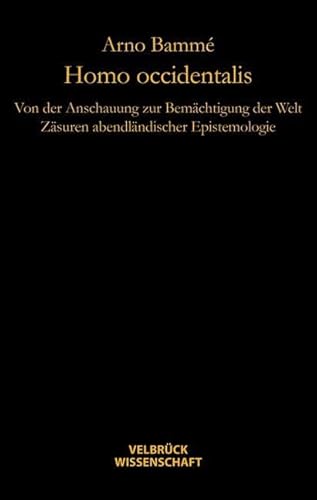 Arno Bammé
Homo occidentalis

Von der Anschauung zur Bemächtigung der Welt
Zäsuren abendländischer Epistemologie

VELBRÜCK
WISSENSCHAFT